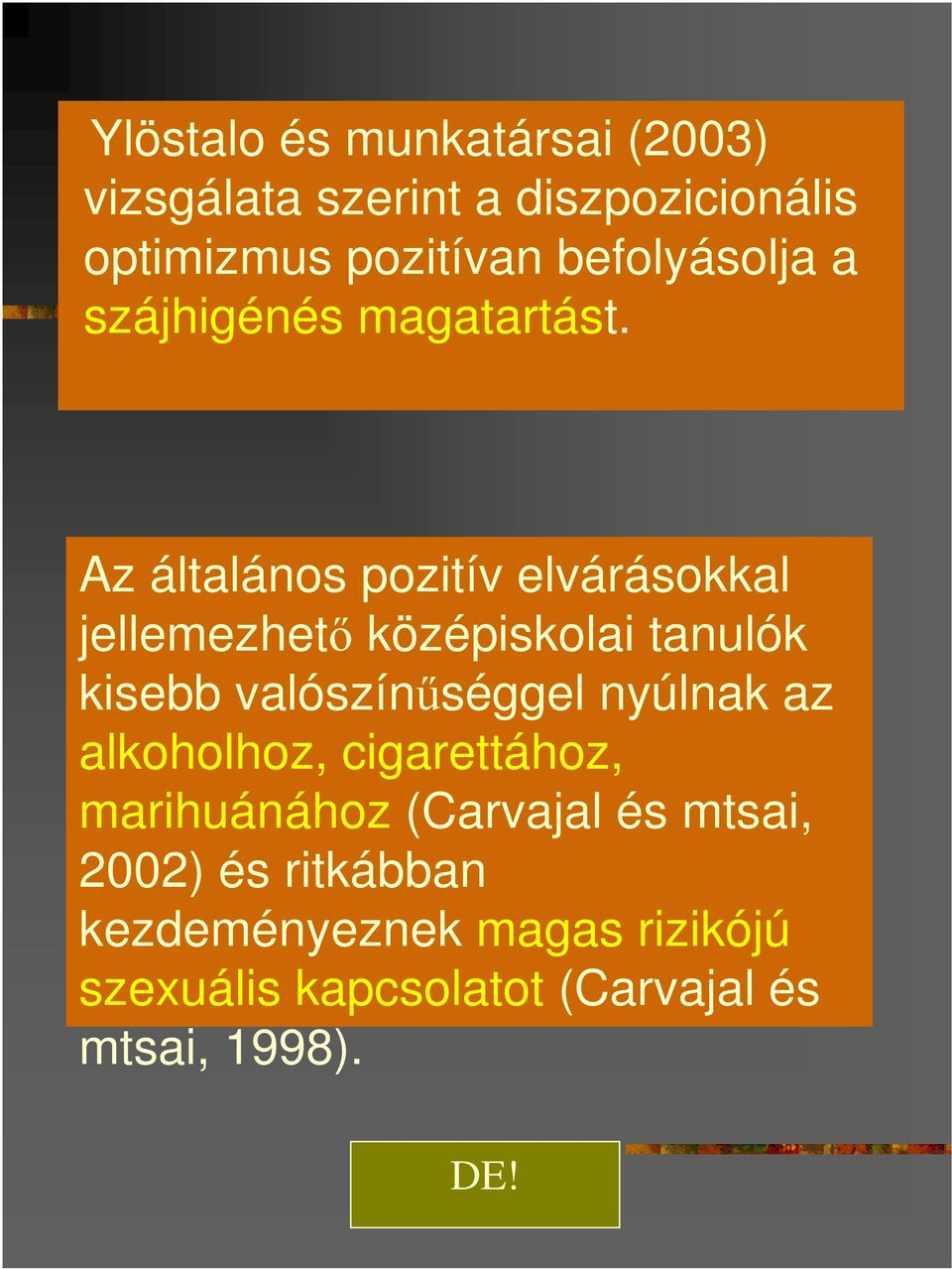 Ylöstalo és munkatársai (2003) vizsgálata szerint a diszpozicionális optimizmus pozitívan befolyásolja a szájhigénés magatartást.

Az általános pozitív elvárásokkal jellemezhető középiskolai tanulók kisebb valószínűséggel nyúlnak az alkoholhoz, cigarettához, marihuánához (Carvajal és mtsai, 2002) és ritkábban kezdeményeznek magas rizikójú szexuális kapcsolatot (Carvajal és mtsai, 1998).

DE!